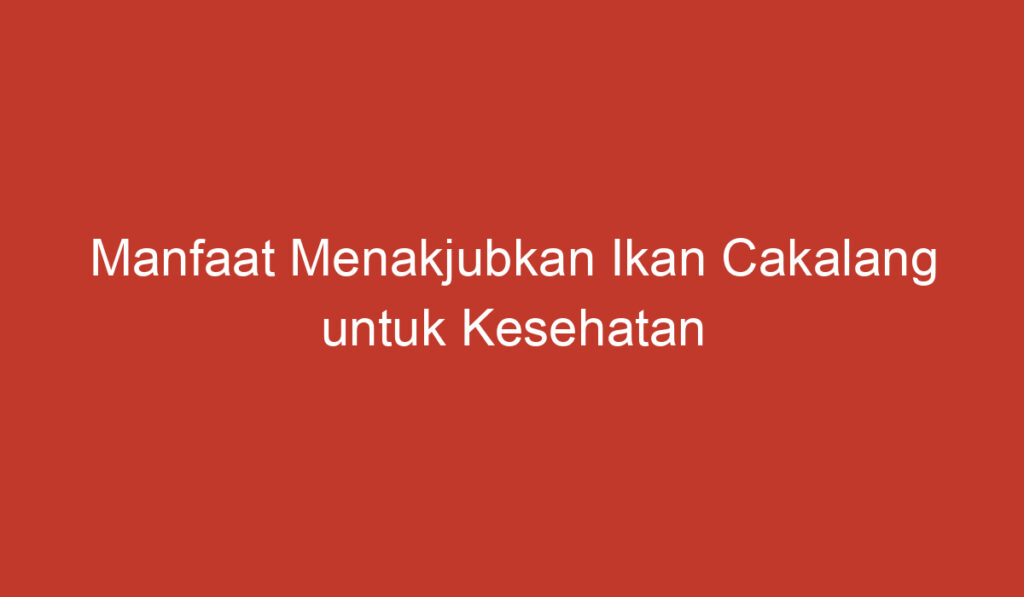 Manfaat Menakjubkan Ikan Cakalang untuk Kesehatan